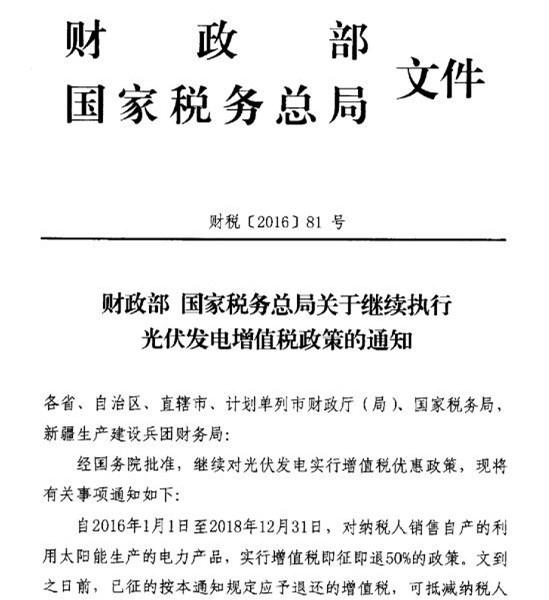 财政部
国家税务总局 文件

财税〔2016〕81 号

财政部 国家税务总局关于继续执行光伏发电增值税政策的通知

各省、自治区、直辖市、计划单列市财政厅（局）、国家税务局，新疆生产建设兵团财务局：

经国务院批准，继续对光伏发电实行增值税优惠政策，现将有关事项通知如下：

自2016年1月1日至2018年12月31日，对纳税人销售自产的利用太阳能生产的电力产品，实行增值税即征即退50%的政策。文到之日前，已征的按本通知规定应予退还的增值税，可抵减纳税人